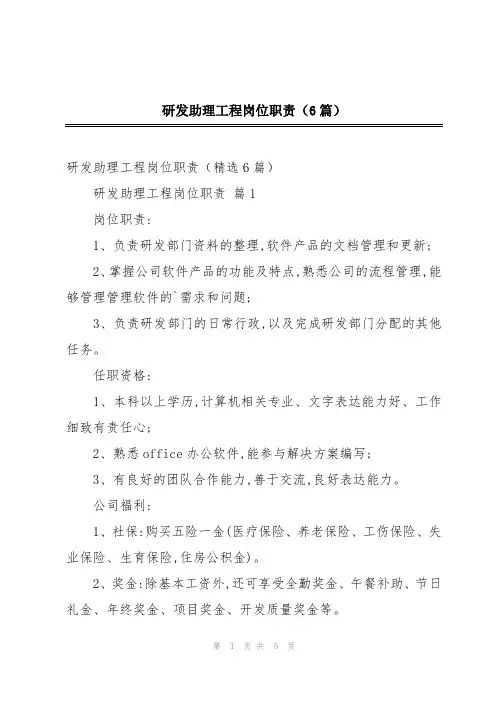 研发助理工程岗位职责（6篇）

研发助理工程岗位职责（精选6篇）

研发助理工程岗位职责 篇1

岗位职责：

1、负责研发部门资料的整理,软件产品的文档管理和更新；

2、掌握公司软件产品的功能及特点,熟悉公司的流程管理,能够管理管理软件的`需求和问题；

3、负责研发部门的日常行政,以及完成研发部门分配的其他任务。

任职资格：

1、本科以上学历,计算机相关专业、文字表达能力好、工作细致有责任心；

2、熟悉office办公软件,能参与解决方案编写；

3、有良好的团队合作能力,善于交流,良好表达能力。

公司福利：

1、社保：购买五险一金(医疗保险、养老保险、工伤保险、失业保险、生育保险,住房公积金)。

2、奖金：除基本工资外,还可享受全勤奖金、午餐补助、节日礼金、年终奖金、项目奖金、开发质量奖金等。

第 1 页 共 5 页